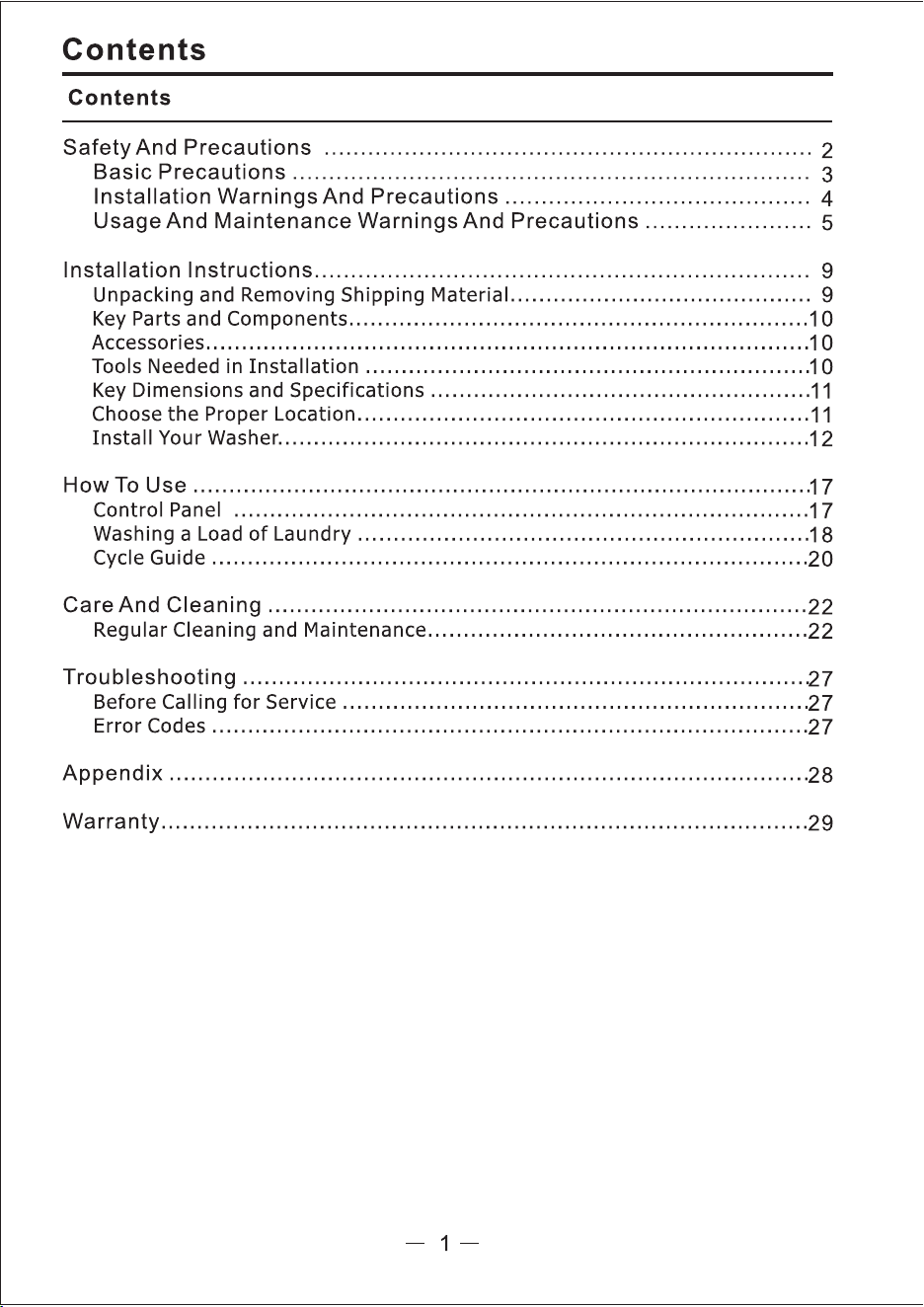 Contents

Contents

Safety And Precautions 2
Basic Precautions 3
Installation Warnings And Precautions 4
Usage And Maintenance Warnings And Precautions 5

Installation Instructions 9
Unpacking and Removing Shipping Material 9
Key Parts and Components 10
Accessories 10
Tools Needed in Installation 10
Key Dimensions and Specifications 11
Choose the Proper Location 11
Install Your Washer 12

How To Use 17
Control Panel 17
Washing a Load of Laundry 18
Cycle Guide 20

Care And Cleaning 22
Regular Cleaning and Maintenance 22

Troubleshooting 27
Before Calling for Service 27
Error Codes 27

Appendix 28

Warranty 29

— 1 —